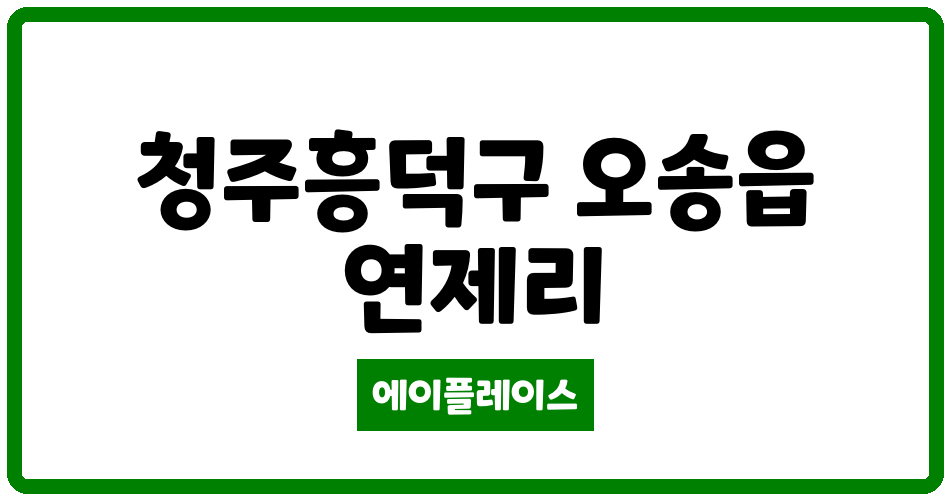 청주흥덕구 오송읍 연제리

에이플레이스